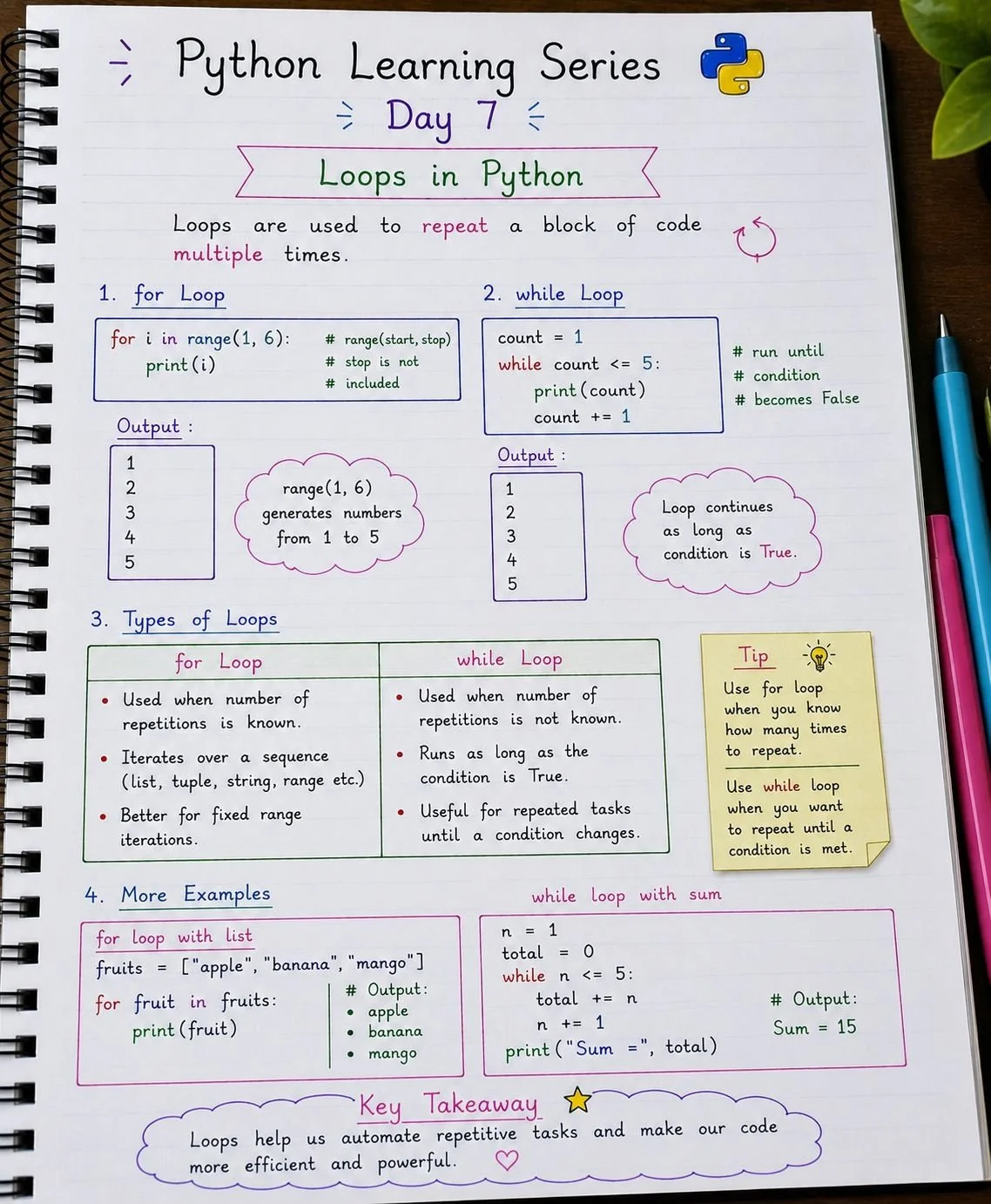 Python Learning Series

Day 7

Loops in Python

Loops are used to repeat a block of code multiple times.

1. for Loop

for i in range(1, 6):
    print(i)

# range(start, stop)
# stop is not
# included

Output :

1
2
3
4
5

range(1, 6) generates numbers from 1 to 5

2. while Loop

count = 1
while count <= 5:
    print(count)
    count += 1

# run until
# condition
# becomes False

Output :

1
2
3
4
5

Loop continues as long as condition is True.

3. Types of Loops

| for Loop | while Loop |
|---|---|
| • Used when number of repetitions is known. • Iterates over a sequence (list, tuple, string, range etc.) • Better for fixed range iterations. | • Used when number of repetitions is not known. • Runs as long as the condition is True. • Useful for repeated tasks until a condition changes. |

Tip

Use for loop when you know how many times to repeat.

Use while loop when you want to repeat until a condition is met.

4. More Examples

for loop with list

fruits = ["apple", "banana", "mango"]
for fruit in fruits:
    print(fruit)

# Output:
• apple
• banana
• mango

while loop with sum

n = 1
total = 0
while n <= 5:
    total += n
    n += 1
print("Sum =", total)

# Output:
Sum = 15

Key Takeaway

Loops help us automate repetitive tasks and make our code more efficient and powerful.